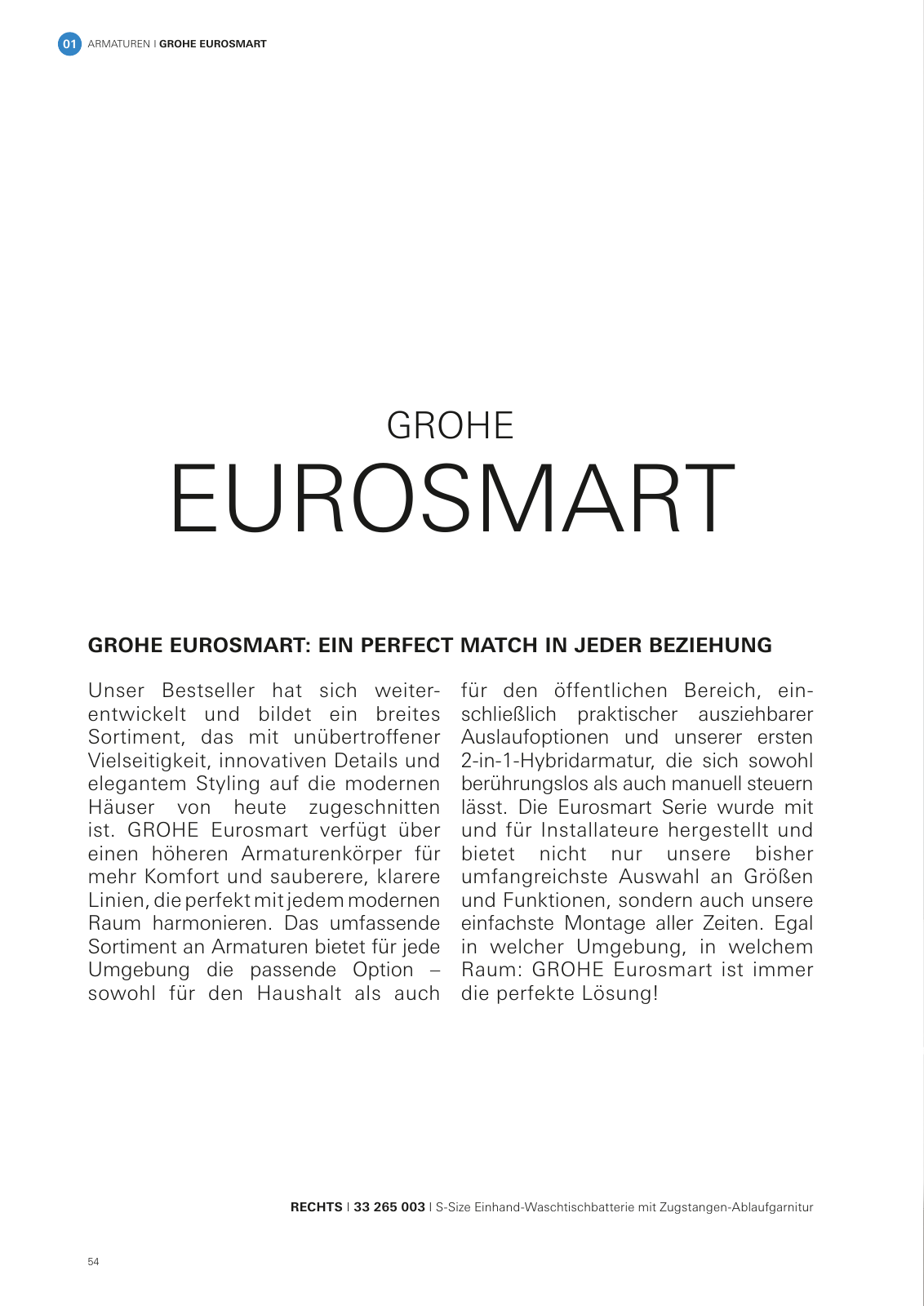 01 ARMATUREN I GROHE EUROSMART

GROHE
EUROSMART

GROHE EUROSMART: EIN PERFECT MATCH IN JEDER BEZIEHUNG

Unser Bestseller hat sich weiterentwickelt und bildet ein breites Sortiment, das mit unübertroffener Vielseitigkeit, innovativen Details und elegantem Styling auf die modernen Häuser von heute zugeschnitten ist. GROHE Eurosmart verfügt über einen höheren Armaturenkörper für mehr Komfort und sauberere, klarere Linien, die perfekt mit jedem modernen Raum harmonieren. Das umfassende Sortiment an Armaturen bietet für jede Umgebung die passende Option – sowohl für den Haushalt als auch für den öffentlichen Bereich, einschließlich praktischer ausziehbarer Auslaufoptionen und unserer ersten 2-in-1-Hybridarmatur, die sich sowohl berührungslos als auch manuell steuern lässt. Die Eurosmart Serie wurde mit und für Installateure hergestellt und bietet nicht nur unsere bisher umfangreichste Auswahl an Größen und Funktionen, sondern auch unsere einfachste Montage aller Zeiten. Egal in welcher Umgebung, in welchem Raum: GROHE Eurosmart ist immer die perfekte Lösung!

RECHTS I 33 265 003 I S-Size Einhand-Waschtischbatterie mit Zugstangen-Ablaufgarnitur

54